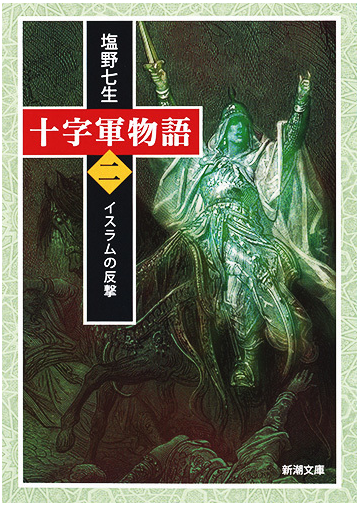 塩野七生

十字軍物語

二

イスラムの反撃

新潮文庫